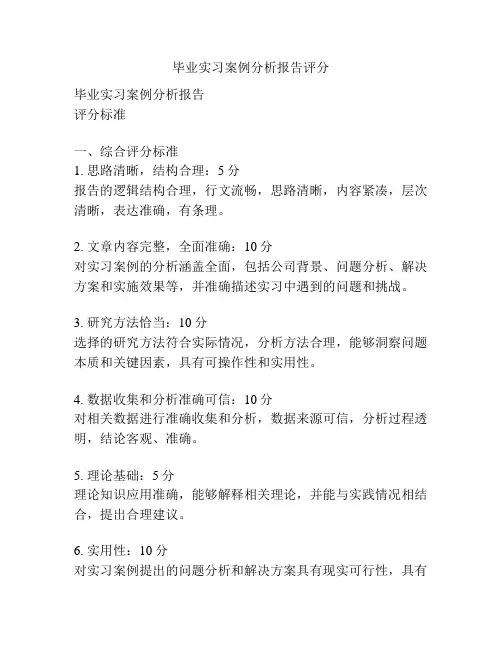 毕业实习案例分析报告评分

毕业实习案例分析报告
评分标准

一、综合评分标准
1. 思路清晰，结构合理：5 分
报告的逻辑结构合理，行文流畅，思路清晰，内容紧凑，层次清晰，表达准确，有条理。

2. 文章内容完整，全面准确：10 分
对实习案例的分析涵盖全面，包括公司背景、问题分析、解决方案和实施效果等，并准确描述实习中遇到的问题和挑战。

3. 研究方法恰当：10 分
选择的研究方法符合实际情况，分析方法合理，能够洞察问题本质和关键因素，具有可操作性和实用性。

4. 数据收集和分析准确可信：10 分
对相关数据进行准确收集和分析，数据来源可信，分析过程透明，结论客观、准确。

5. 理论基础：5 分
理论知识应用准确，能够解释相关理论，并能与实践情况相结合，提出合理建议。

6. 实用性：10 分
对实习案例提出的问题分析和解决方案具有现实可行性，具有